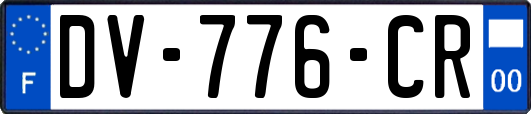 F
DV-776-CR
00